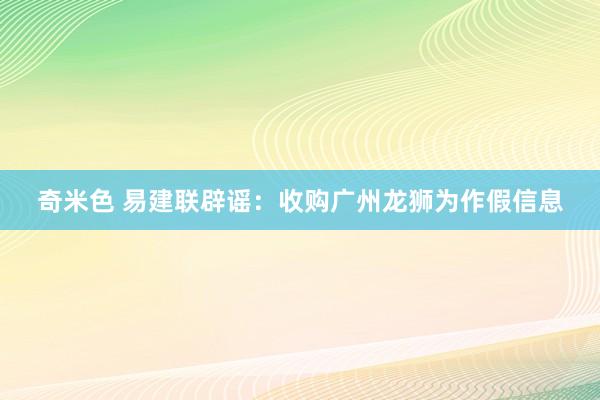 奇米色 易建联辟谣：收购广州龙狮为作假信息